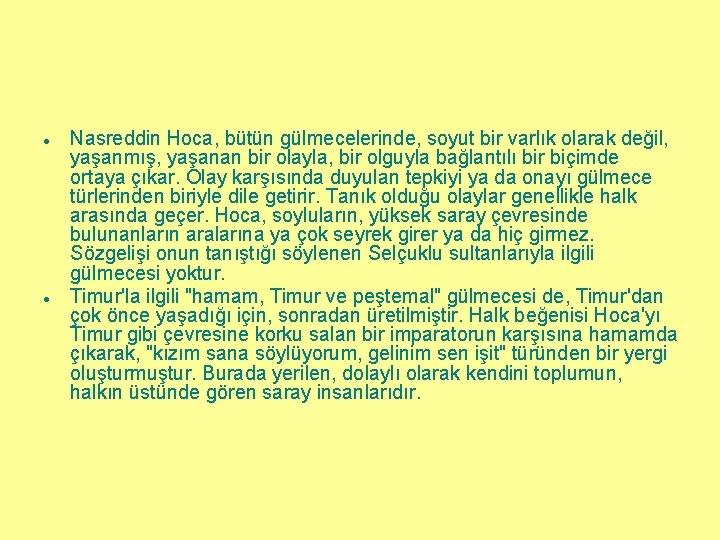 • Nasreddin Hoca, bütün gülmecelerinde, soyut bir varlık olarak değil, yaşanmış, yaşanan bir olayla, bir olguyla bağlantılı bir biçimde ortaya çıkar. Olay karşısında duyulan tepkiyi ya da onayı gülmece türlerinden biriyle dile getirir. Tanık olduğu olaylar genellikle halk arasında geçer. Hoca, soyluların, yüksek saray çevresinde bulunanların aralarına ya çok seyrek girer ya da hiç girmez. Sözgelişi onun tanıştığı söylenen Selçuklu sultanlarıyla ilgili gülmecesi yoktur.
• Timur'la ilgili "hamam, Timur ve peştemal" gülmecesi de, Timur'dan çok önce yaşadığı için, sonradan üretilmiştir. Halk beğenisi Hoca'yı Timur gibi çevresine korku salan bir imparatorun karşısına hamamda çıkarak, "kızım sana söylüyorum, gelinim sen işit" türünden bir yergi oluşturmuştur. Burada yerilen, dolaylı olarak kendini toplumun, halkın üstünde gören saray insanlarıdır.